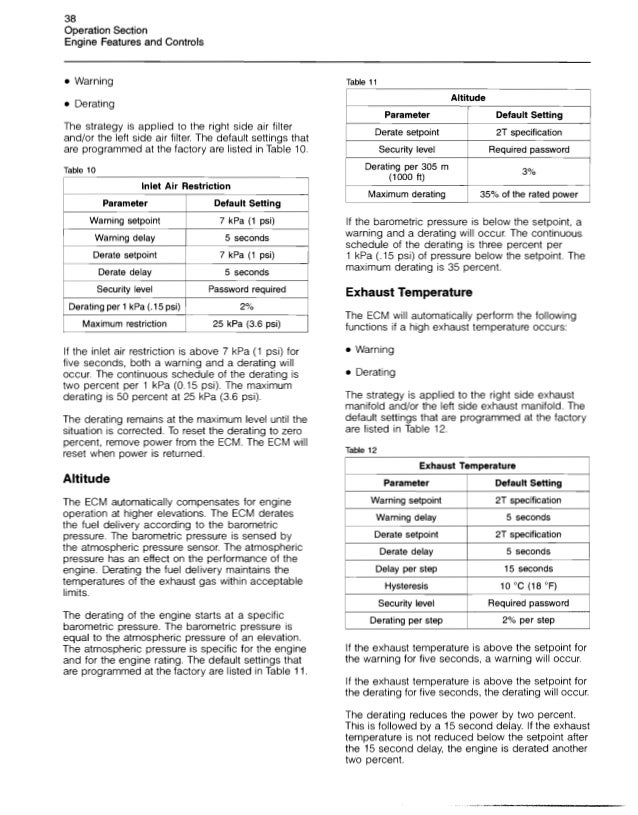 38
Operation Section
Engine Features and Controls

• Warning

• Derating

The strategy is applied to the right side air filter and/or the left side air filter. The default settings that are programmed at the factory are listed in Table 10.

Table 10

| Inlet Air Restriction | |
|---|---|
| Parameter | Default Setting |
| Warning setpoint | 7 kPa (1 psi) |
| Warning delay | 5 seconds |
| Derate setpoint | 7 kPa (1 psi) |
| Derate delay | 5 seconds |
| Security level | Password required |
| Derating per 1 kPa (.15 psi) | 2% |
| Maximum restriction | 25 kPa (3.6 psi) |

If the inlet air restriction is above 7 kPa (1 psi) for five seconds, both a warning and a derating will occur. The continuous schedule of the derating is two percent per 1 kPa (0.15 psi). The maximum derating is 50 percent at 25 kPa (3.6 psi).

The derating remains at the maximum level until the situation is corrected. To reset the derating to zero percent, remove power from the ECM. The ECM will reset when power is returned.

Altitude

The ECM automatically compensates for engine operation at higher elevations. The ECM derates the fuel delivery according to the barometric pressure. The barometric pressure is sensed by the atmospheric pressure sensor. The atmospheric pressure has an effect on the performance of the engine. Derating the fuel delivery maintains the temperatures of the exhaust gas within acceptable limits.

The derating of the engine starts at a specific barometric pressure. The barometric pressure is equal to the atmospheric pressure of an elevation. The atmospheric pressure is specific for the engine and for the engine rating. The default settings that are programmed at the factory are listed in Table 11.

Table 11

| Altitude | |
|---|---|
| Parameter | Default Setting |
| Derate setpoint | 2T specification |
| Security level | Required password |
| Derating per 305 m (1000 ft) | 3% |
| Maximum derating | 35% of the rated power |

If the barometric pressure is below the setpoint, a warning and a derating will occur. The continuous schedule of the derating is three percent per 1 kPa (.15 psi) of pressure below the setpoint. The maximum derating is 35 percent.

Exhaust Temperature

The ECM will automatically perform the following functions if a high exhaust temperature occurs:

• Warning

• Derating

The strategy is applied to the right side exhaust manifold and/or the left side exhaust manifold. The default settings that are programmed at the factory are listed in Table 12.

Table 12

| Exhaust Temperature | |
|---|---|
| Parameter | Default Setting |
| Warning setpoint | 2T specification |
| Warning delay | 5 seconds |
| Derate setpoint | 2T specification |
| Derate delay | 5 seconds |
| Delay per step | 15 seconds |
| Hysteresis | 10 °C (18 °F) |
| Security level | Required password |
| Derating per step | 2% per step |

If the exhaust temperature is above the setpoint for the warning for five seconds, a warning will occur.

If the exhaust temperature is above the setpoint for the derating for five seconds, the derating will occur.

The derating reduces the power by two percent. This is followed by a 15 second delay. If the exhaust temperature is not reduced below the setpoint after the 15 second delay, the engine is derated another two percent.